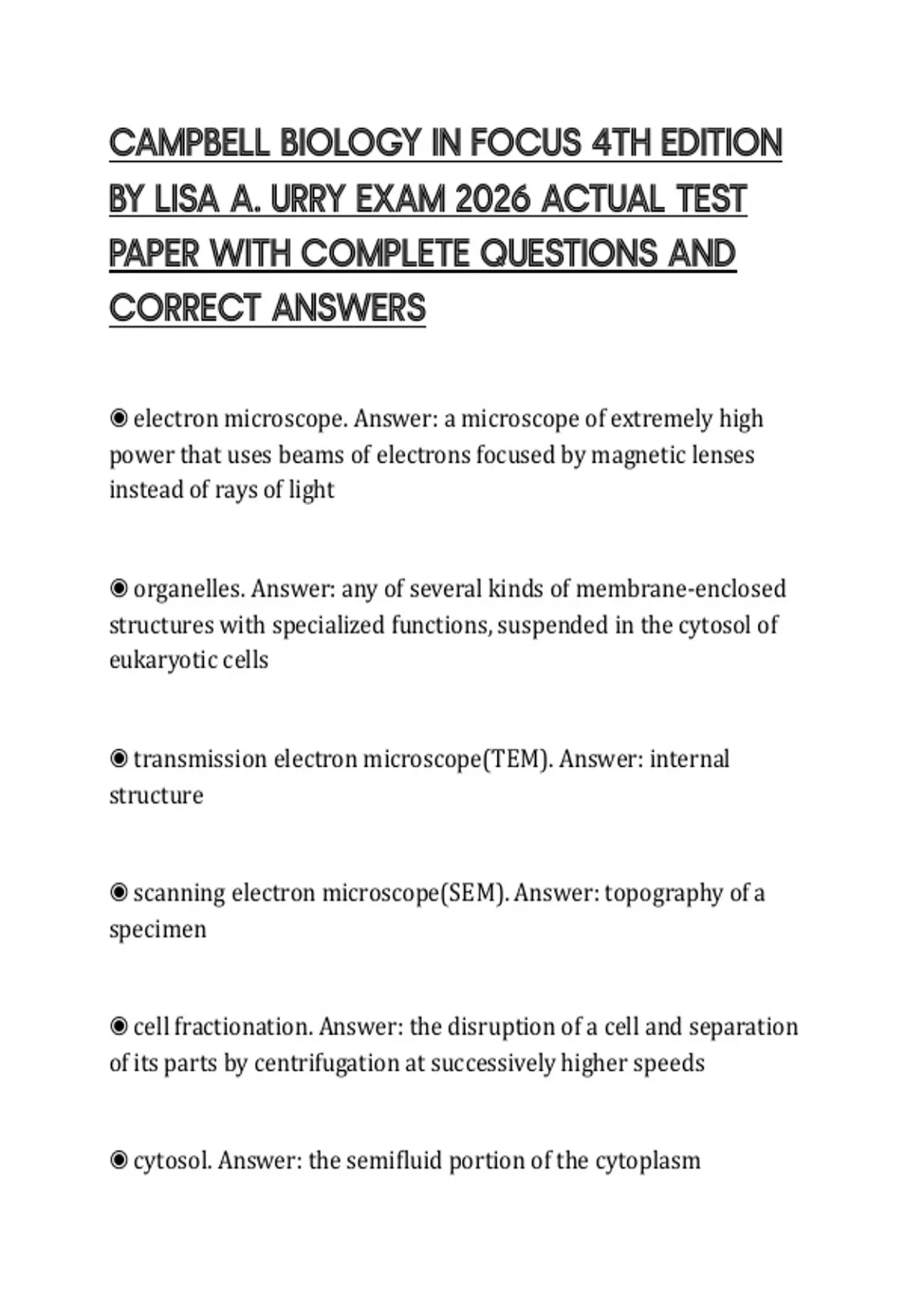 CAMPBELL BIOLOGY IN FOCUS 4TH EDITION BY LISA A. URRY EXAM 2026 ACTUAL TEST PAPER WITH COMPLETE QUESTIONS AND CORRECT ANSWERS

◉ electron microscope. Answer: a microscope of extremely high power that uses beams of electrons focused by magnetic lenses instead of rays of light

◉ organelles. Answer: any of several kinds of membrane-enclosed structures with specialized functions, suspended in the cytosol of eukaryotic cells

◉ transmission electron microscope(TEM). Answer: internal structure

◉ scanning electron microscope(SEM). Answer: topography of a specimen

◉ cell fractionation. Answer: the disruption of a cell and separation of its parts by centrifugation at successively higher speeds

◉ cytosol. Answer: the semifluid portion of the cytoplasm